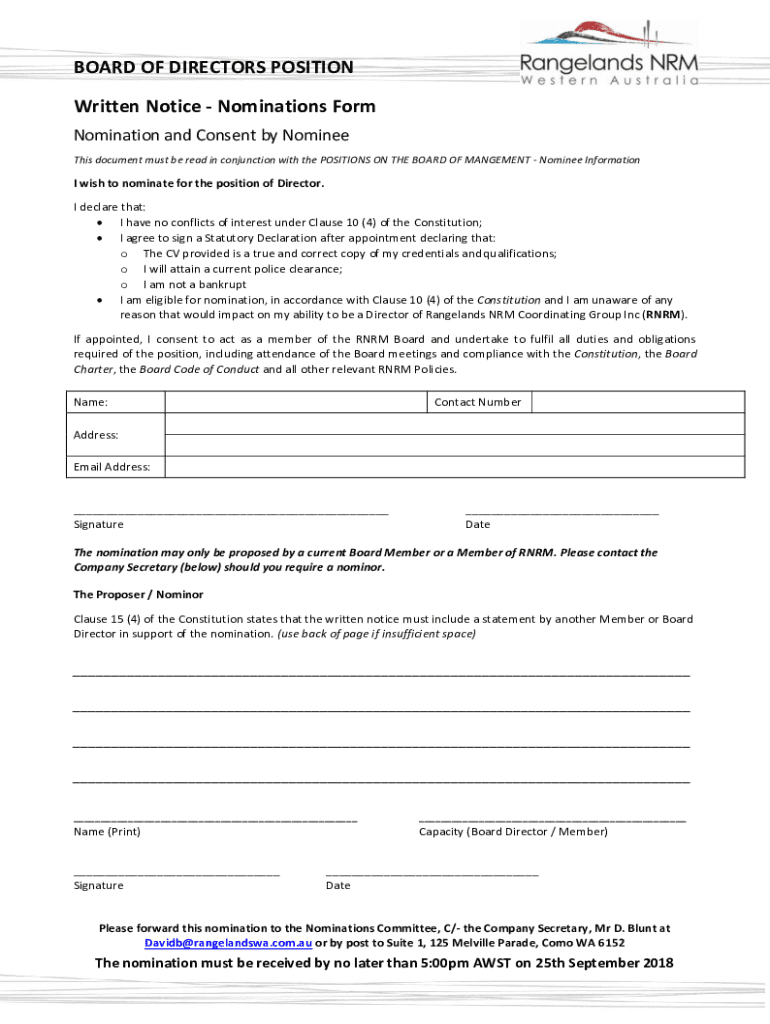 BOARD OF DIRECTORS POSITION

Rangelands NRM
Western Australia

Written Notice - Nominations Form

Nomination and Consent by Nominee

This document must be read in conjunction with the POSITIONS ON THE BOARD OF MANGEMENT - Nominee Information

I wish to nominate for the position of Director.

I declare that:
• I have no conflicts of interest under Clause 10 (4) of the Constitution;
• I agree to sign a Statutory Declaration after appointment declaring that:
o The CV provided is a true and correct copy of my credentials and qualifications;
o I will attain a current police clearance;
o I am not a bankrupt
• I am eligible for nomination, in accordance with Clause 10 (4) of the Constitution and I am unaware of any reason that would impact on my ability to be a Director of Rangelands NRM Coordinating Group Inc (RNRM).

If appointed, I consent to act as a member of the RNRM Board and undertake to fulfil all duties and obligations required of the position, including attendance of the Board meetings and compliance with the Constitution, the Board Charter, the Board Code of Conduct and all other relevant RNRM Policies.

| Name: | | Contact Number | |
|---|---|---|---|
| Address: | | | |
| Email Address: | | | |

Signature

Date

The nomination may only be proposed by a current Board Member or a Member of RNRM. Please contact the Company Secretary (below) should you require a nominor.

The Proposer / Nominor

Clause 15 (4) of the Constitution states that the written notice must include a statement by another Member or Board Director in support of the nomination. (use back of page if insufficient space)

Name (Print)

Capacity (Board Director / Member)

Signature

Date

Please forward this nomination to the Nominations Committee, C/- the Company Secretary, Mr D. Blunt at Davidb@rangelandswa.com.au or by post to Suite 1, 125 Melville Parade, Como WA 6152

The nomination must be received by no later than 5:00pm AWST on 25th September 2018